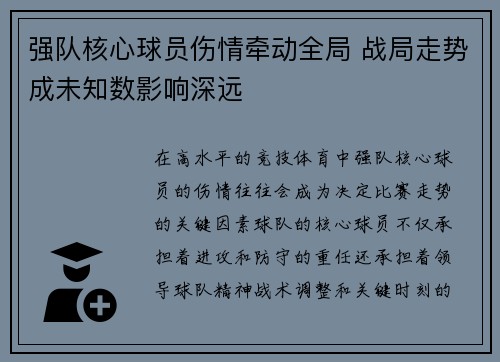 强队核心球员伤情牵动全局 战局走势成未知数影响深远

在高水平的竞技体育中强队核心球员的伤情往往会成为决定比赛走势的关键因素球队的核心球员不仅承担着进攻和防守的重任还承担着领导球队精神战术调整和关键时刻的